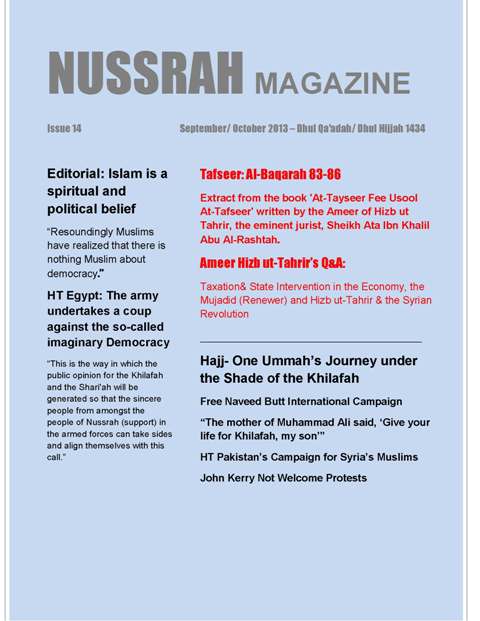 NUSSRAH MAGAZINE

Issue 14

September/ October 2013 – Dhul Qa'adah/ Dhul Hijjah 1434

Editorial: Islam is a spiritual and political belief

"Resoundingly Muslims have realized that there is nothing Muslim about democracy."

HT Egypt: The army undertakes a coup against the so-called imaginary Democracy

"This is the way in which the public opinion for the Khilafah and the Shari'ah will be generated so that the sincere people from amongst the people of Nussrah (support) in the armed forces can take sides and align themselves with this call."

Tafseer: Al-Baqarah 83-86

Extract from the book 'At-Tayseer Fee Usool At-Tafseer' written by the Ameer of Hizb ut Tahrir, the eminent jurist, Sheikh Ata Ibn Khalil Abu Al-Rashtah.

Ameer Hizb ut-Tahrir's Q&A:

Taxation& State Intervention in the Economy, the Mujadid (Renewer) and Hizb ut-Tahrir & the Syrian Revolution

Hajj- One Ummah's Journey under the Shade of the Khilafah

Free Naveed Butt International Campaign

"The mother of Muhammad Ali said, 'Give your life for Khilafah, my son'"

HT Pakistan's Campaign for Syria's Muslims

John Kerry Not Welcome Protests